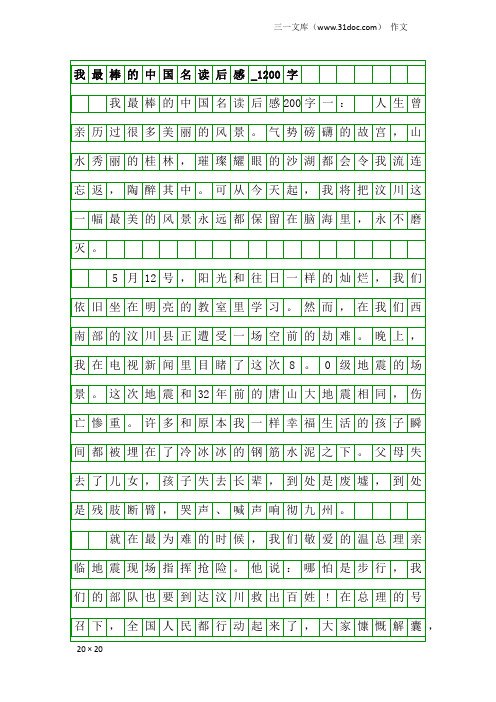 三一文库（www.31doc.com） 作文

我最棒的中国名读后感_1200字

我最棒的中国名读后感200字一： 人生曾亲历过很多美丽的风景。气势磅礴的故宫，山水秀丽的桂林，璀璨耀眼的沙湖都会令我流连忘返，陶醉其中。可从今天起，我将把汶川这一幅最美的风景永远都保留在脑海里，永不磨灭。

5月12号，阳光和往日一样的灿烂，我们依旧坐在明亮的教室里学习。然而，在我们西南部的汶川县正遭受一场空前的劫难。晚上，我在电视新闻里目睹了这次8。0级地震的场景。这次地震和32年前的唐山大地震相同，伤亡惨重。许多和原本我一样幸福生活的孩子瞬间都被埋在了冷冰冰的钢筋水泥之下。父母失去了儿女，孩子失去长辈，到处是废墟，到处是残肢断臂，哭声、喊声响彻九州。

就在最为难的时候，我们敬爱的温总理亲临地震现场指挥抢险。他说：哪怕是步行，我们的部队也要到达汶川救出百姓！在总理的号召下，全国人民都行动起来了，大家慷慨解囊，

20×20